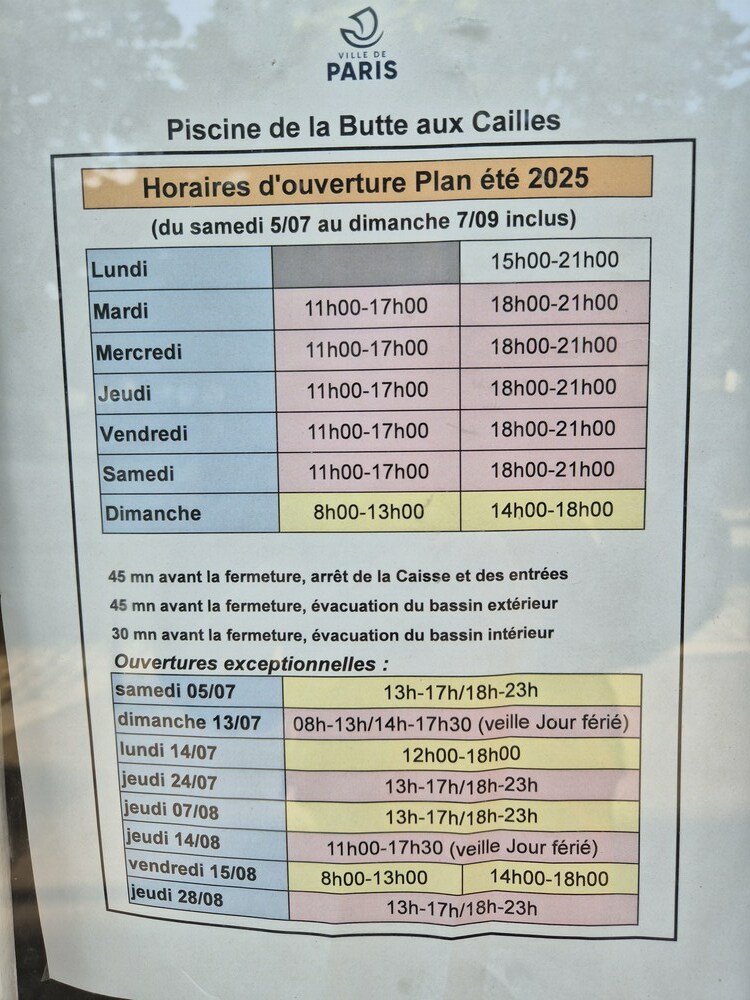 VILLE DE
PARIS

Piscine de la Butte aux Cailles

Horaires d'ouverture Plan été 2025

(du samedi 5/07 au dimanche 7/09 inclus)

| Lundi | | 15h00-21h00 |
|---|---|---|
| Mardi | 11h00-17h00 | 18h00-21h00 |
| Mercredi | 11h00-17h00 | 18h00-21h00 |
| Jeudi | 11h00-17h00 | 18h00-21h00 |
| Vendredi | 11h00-17h00 | 18h00-21h00 |
| Samedi | 11h00-17h00 | 18h00-21h00 |
| Dimanche | 8h00-13h00 | 14h00-18h00 |

45 mn avant la fermeture, arrêt de la Caisse et des entrées
45 mn avant la fermeture, évacuation du bassin extérieur
30 mn avant la fermeture, évacuation du bassin intérieur

Ouvertures exceptionnelles :

| samedi 05/07 | 13h-17h/18h-23h | |
|---|---|---|
| dimanche 13/07 | 08h-13h/14h-17h30 (veille Jour férié) | |
| lundi 14/07 | 12h00-18h00 | |
| jeudi 24/07 | 13h-17h/18h-23h | |
| jeudi 07/08 | 13h-17h/18h-23h | |
| jeudi 14/08 | 11h00-17h30 (veille Jour férié) | |
| vendredi 15/08 | 8h00-13h00 | 14h00-18h00 |
| jeudi 28/08 | 13h-17h/18h-23h | |